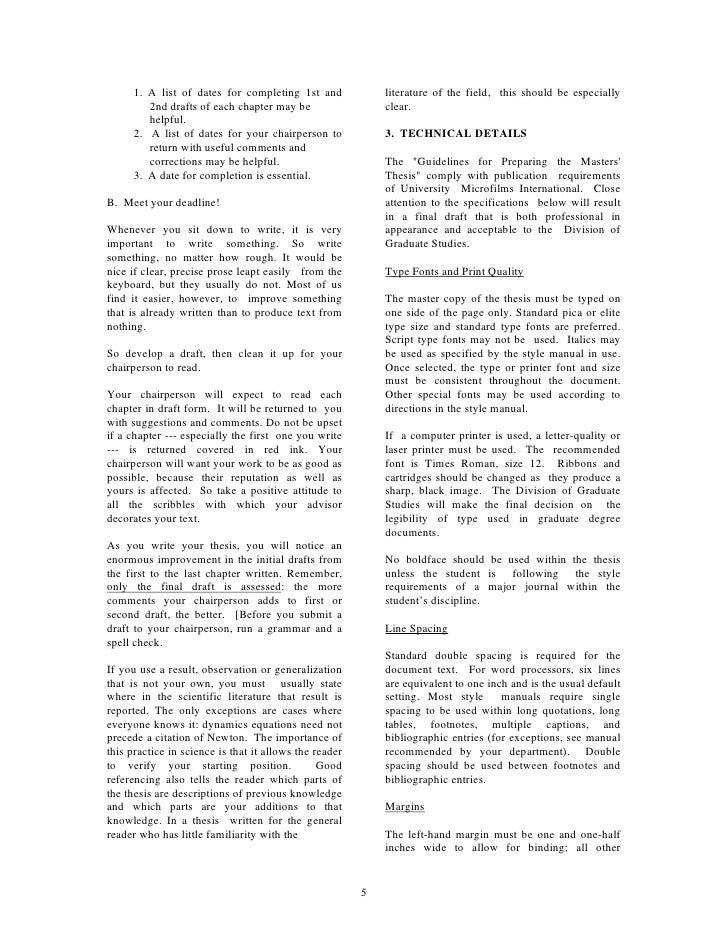 1. A list of dates for completing 1st and 2nd drafts of each chapter may be helpful.
2. A list of dates for your chairperson to return with useful comments and corrections may be helpful.
3. A date for completion is essential.

B. Meet your deadline!

Whenever you sit down to write, it is very important to write something. So write something, no matter how rough. It would be nice if clear, precise prose leapt easily from the keyboard, but they usually do not. Most of us find it easier, however, to improve something that is already written than to produce text from nothing.

So develop a draft, then clean it up for your chairperson to read.

Your chairperson will expect to read each chapter in draft form. It will be returned to you with suggestions and comments. Do not be upset if a chapter --- especially the first one you write --- is returned covered in red ink. Your chairperson will want your work to be as good as possible, because their reputation as well as yours is affected. So take a positive attitude to all the scribbles with which your advisor decorates your text.

As you write your thesis, you will notice an enormous improvement in the initial drafts from the first to the last chapter written. Remember, only the final draft is assessed: the more comments your chairperson adds to first or second draft, the better. [Before you submit a draft to your chairperson, run a grammar and a spell check.

If you use a result, observation or generalization that is not your own, you must usually state where in the scientific literature that result is reported. The only exceptions are cases where everyone knows it: dynamics equations need not precede a citation of Newton. The importance of this practice in science is that it allows the reader to verify your starting position. Good referencing also tells the reader which parts of the thesis are descriptions of previous knowledge and which parts are your additions to that knowledge. In a thesis written for the general reader who has little familiarity with the literature of the field, this should be especially clear.

3. TECHNICAL DETAILS

The "Guidelines for Preparing the Masters' Thesis" comply with publication requirements of University Microfilms International. Close attention to the specifications below will result in a final draft that is both professional in appearance and acceptable to the Division of Graduate Studies.

Type Fonts and Print Quality

The master copy of the thesis must be typed on one side of the page only. Standard pica or elite type size and standard type fonts are preferred. Script type fonts may not be used. Italics may be used as specified by the style manual in use. Once selected, the type or printer font and size must be consistent throughout the document. Other special fonts may be used according to directions in the style manual.

If a computer printer is used, a letter-quality or laser printer must be used. The recommended font is Times Roman, size 12. Ribbons and cartridges should be changed as they produce a sharp, black image. The Division of Graduate Studies will make the final decision on the legibility of type used in graduate degree documents.

No boldface should be used within the thesis unless the student is following the style requirements of a major journal within the student's discipline.

Line Spacing

Standard double spacing is required for the document text. For word processors, six lines are equivalent to one inch and is the usual default setting. Most style manuals require single spacing to be used within long quotations, long tables, footnotes, multiple captions, and bibliographic entries (for exceptions, see manual recommended by your department). Double spacing should be used between footnotes and bibliographic entries.

Margins

The left-hand margin must be one and one-half inches wide to allow for binding; all other

5